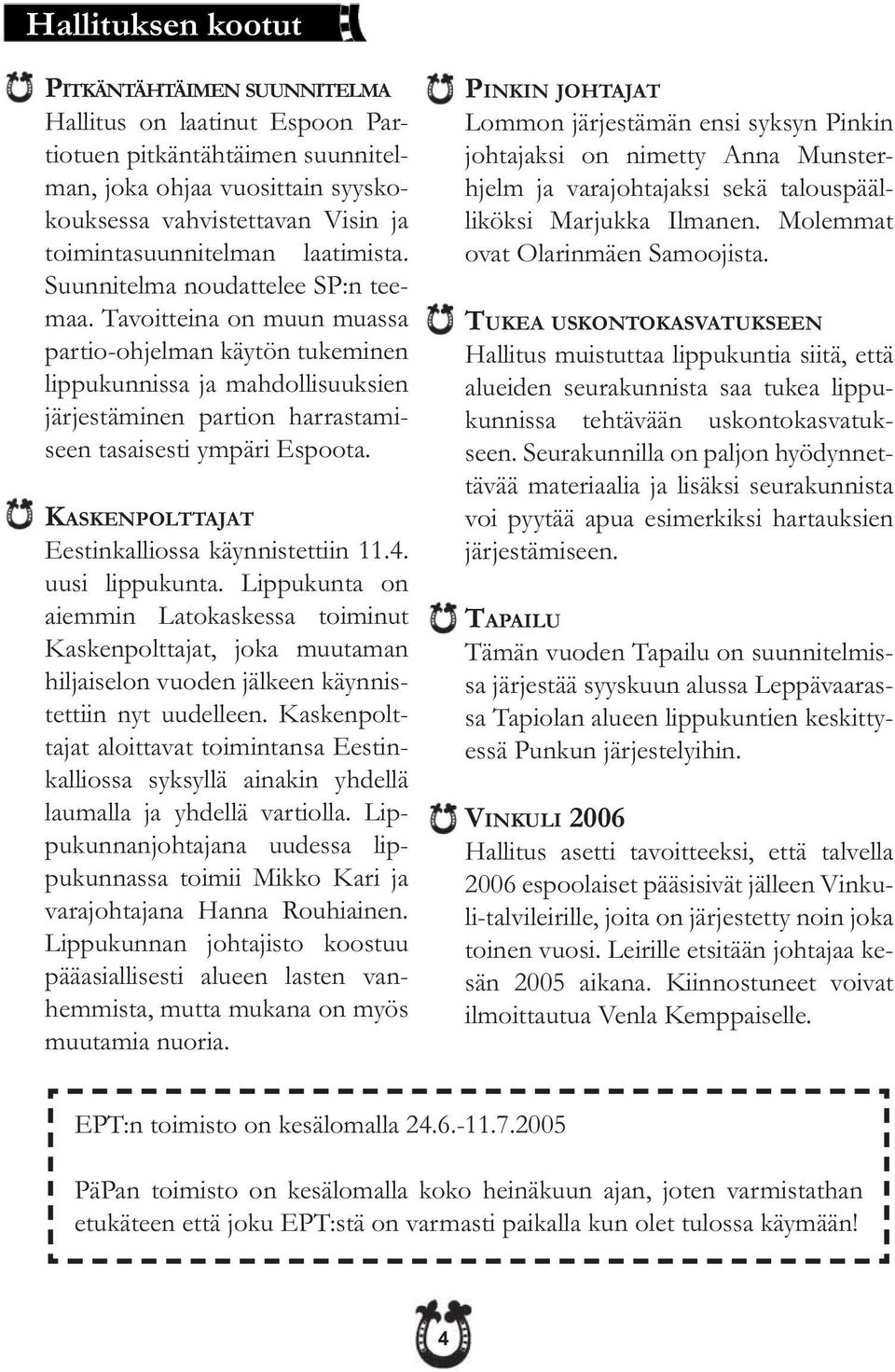 Hallituksen kootut

PITKÄNTÄHTÄIMEN SUUNNITELMA
Hallitus on laatinut Espoon Partiotuen pitkäntähtäimen suunnitelman, joka ohjaa vuosittain syyskokouksessa vahvistettavan Visin ja toimintasuunnitelman laatimista. Suunnitelma noudattelee SP:n teemaa. Tavoitteina on muun muassa partio-ohjelman käytön tukeminen lippukunnissa ja mahdollisuuksien järjestäminen partion harrastamiseen tasaisesti ympäri Espoota.

KASKENPOLTTAJAT
Eestinkalliossa käynnistettiin 11.4. uusi lippukunta. Lippukunta on aiemmin Latokaskessa toiminut Kaskenpolttajat, joka muutaman hiljaiselon vuoden jälkeen käynnistettiin nyt uudelleen. Kaskenpolttajat aloittavat toimintansa Eestinkalliossa syksyllä ainakin yhdellä laumalla ja yhdellä vartiolla. Lippukunnanjohtajana uudessa lippukunnassa toimii Mikko Kari ja varajohtajana Hanna Rouhiainen. Lippukunnan johtajisto koostuu pääasiallisesti alueen lasten vanhemmista, mutta mukana on myös muutamia nuoria.

PINKIN JOHTAJAT
Lommon järjestämän ensi syksyn Pinkin johtajaksi on nimetty Anna Munsterhjelm ja varajohtajaksi sekä talouspäälliköksi Marjukka Ilmanen. Molemmat ovat Olarinmäen Samoojista.

TUKEA USKONTOKASVATUKSEEN
Hallitus muistuttaa lippukuntia siitä, että alueiden seurakunnista saa tukea lippukunnissa tehtävään uskontokasvatukseen. Seurakunnilla on paljon hyödynnettävää materiaalia ja lisäksi seurakunnista voi pyytää apua esimerkiksi hartauksien järjestämiseen.

TAPAILU
Tämän vuoden Tapailu on suunnitelmissa järjestää syyskuun alussa Leppävaarassa Tapiolan alueen lippukuntien keskittyessä Punkun järjestelyihin.

VINKULI 2006
Hallitus asetti tavoitteeksi, että talvella 2006 espoolaiset pääsisivät jälleen Vinkuli-talvileirille, joita on järjestetty noin joka toinen vuosi. Leirille etsitään johtajaa kesän 2005 aikana. Kiinnostuneet voivat ilmoittautua Venla Kemppaiselle.

EPT:n toimisto on kesälomalla 24.6.-11.7.2005

PäPan toimisto on kesälomalla koko heinäkuun ajan, joten varmistathan etukäteen että joku EPT:stä on varmasti paikalla kun olet tulossa käymään!

4